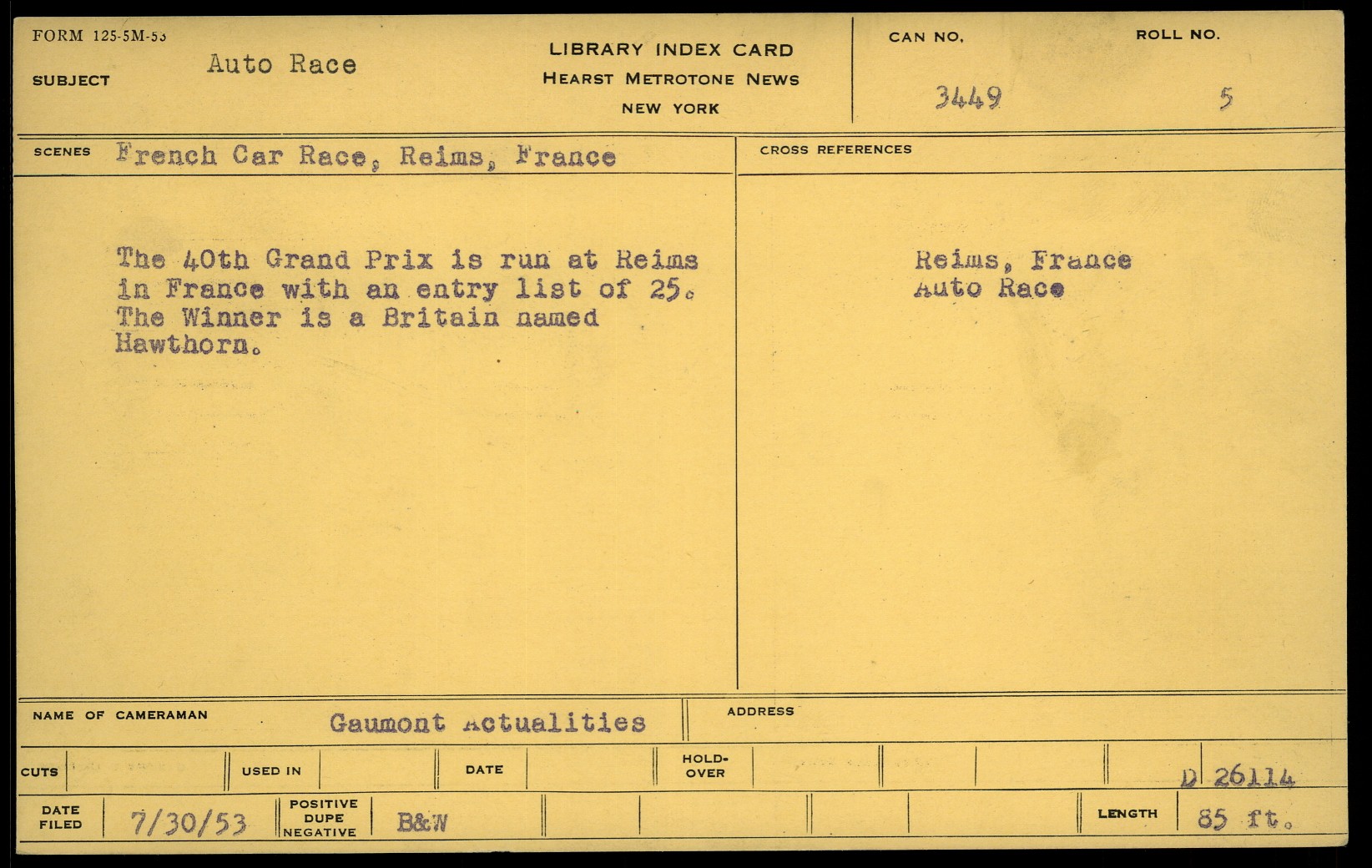 FORM 125-5M-53

SUBJECT Auto Race

LIBRARY INDEX CARD
HEARST METROTONE NEWS
NEW YORK

CAN NO. 3449

ROLL NO. 5

SCENES French Car Race, Reims, France

The 40th Grand Prix is run at Reims in France with an entry list of 25. The Winner is a Britain named Hawthorn.

CROSS REFERENCES

Reims, France
Auto Race

NAME OF CAMERAMAN Gaumont Actualities

ADDRESS

CUTS

USED IN

DATE

HOLD-OVER

D 26114

DATE FILED 7/30/53

POSITIVE DUPE NEGATIVE B&W

LENGTH 85 ft.